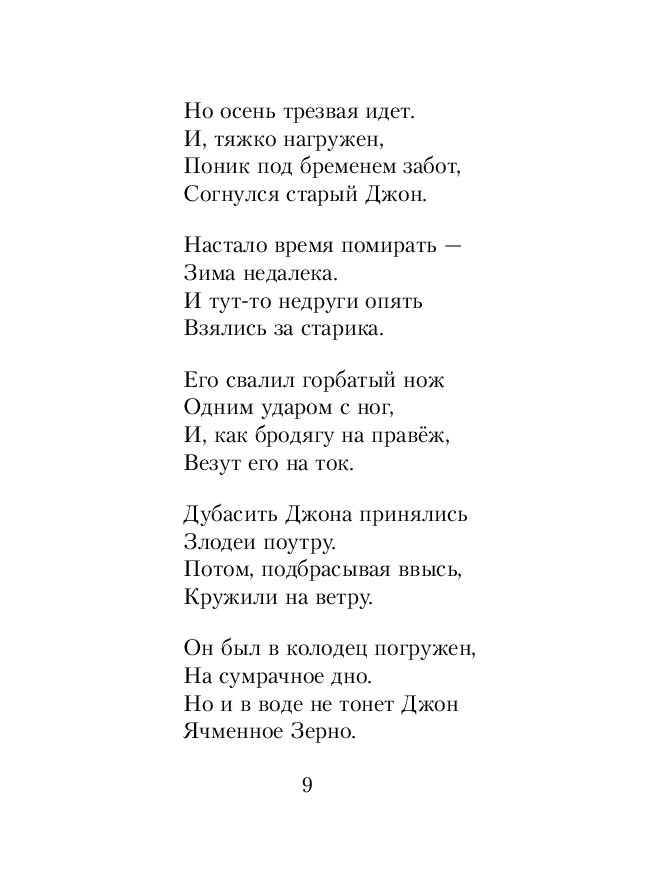 Но осень трезвая идет.
И, тяжко нагружен,
Поник под бременем забот,
Согнулся старый Джон.

Настало время помирать —
Зима недалека.
И тут-то недруги опять
Взялись за старика.

Его свалил горбатый нож
Одним ударом с ног,
И, как бродягу на правёж,
Везут его на ток.

Дубасить Джона принялись
Злодеи поутру.
Потом, подбрасывая ввысь,
Кружили на ветру.

Он был в колодец погружен,
На сумрачное дно.
Но и в воде не тонет Джон
Ячменное Зерно.

9